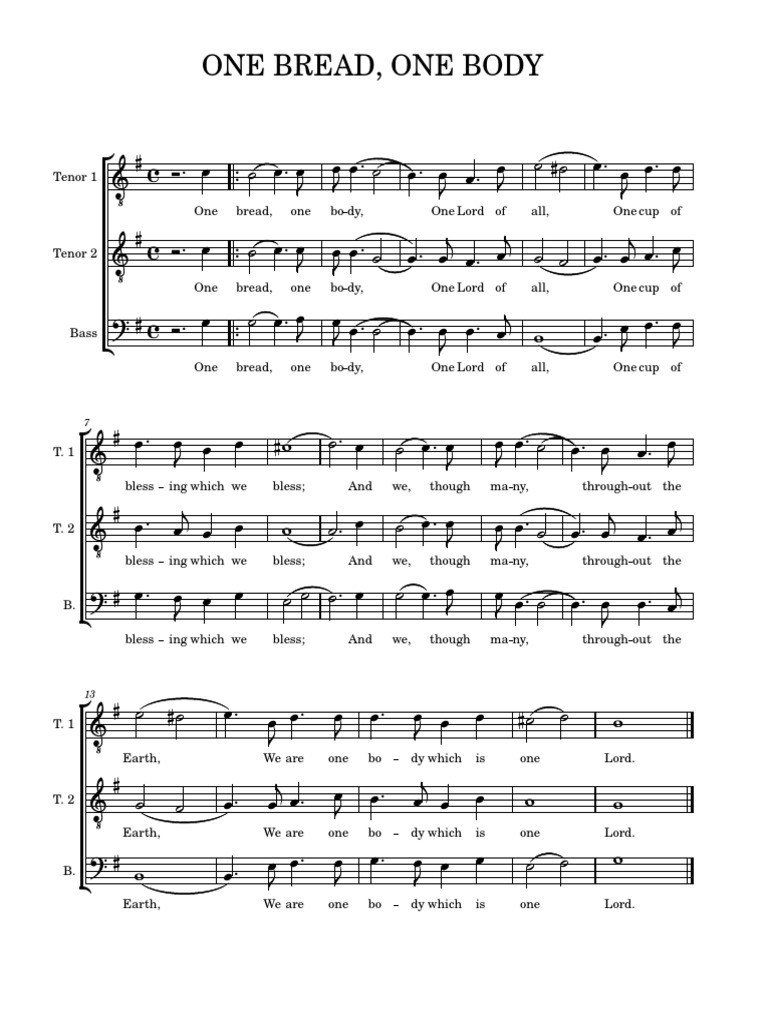 ONE BREAD, ONE BODY

Tenor 1
One bread, one bo-dy, One Lord of all, One cup of

Tenor 2
One bread, one bo-dy, One Lord of all, One cup of

Bass
One bread, one bo-dy, One Lord of all, One cup of

7
T. 1
bless - ing which we bless; And we, though ma-ny, through-out the

T. 2
bless - ing which we bless; And we, though ma-ny, through-out the

B.
bless - ing which we bless; And we, though ma-ny, through-out the

13
T. 1
Earth, We are one bo - dy which is one Lord.

T. 2
Earth, We are one bo - dy which is one Lord.

B.
Earth, We are one bo - dy which is one Lord.